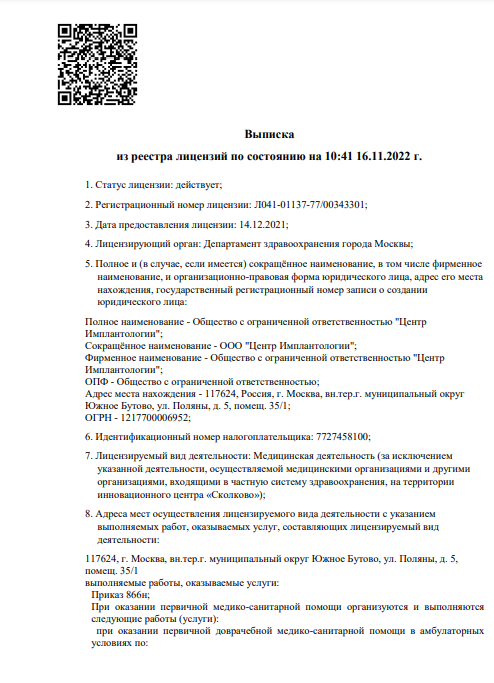 Выписка
из реестра лицензий по состоянию на 10:41 16.11.2022 г.

1. Статус лицензии: действует;

2. Регистрационный номер лицензии: Л041-01137-77/00343301;

3. Дата предоставления лицензии: 14.12.2021;

4. Лицензирующий орган: Департамент здравоохранения города Москвы;

5. Полное и (в случае, если имеется) сокращённое наименование, в том числе фирменное наименование, и организационно-правовая форма юридического лица, адрес его места нахождения, государственный регистрационный номер записи о создании юридического лица:

Полное наименование - Общество с ограниченной ответственностью "Центр Имплантологии";
Сокращённое наименование - ООО "Центр Имплантологии";
Фирменное наименование - Общество с ограниченной ответственностью "Центр Имплантологии";
ОПФ - Общество с ограниченной ответственностью;
Адрес места нахождения - 117624, Россия, г. Москва, вн.тер.г. муниципальный округ Южное Бутово, ул. Поляны, д. 5, помещ. 35/1;
ОГРН - 1217700006952;

6. Идентификационный номер налогоплательщика: 7727458100;

7. Лицензируемый вид деятельности: Медицинская деятельность (за исключением указанной деятельности, осуществляемой медицинскими организациями и другими организациями, входящими в частную систему здравоохранения, на территории инновационного центра «Сколково»);

8. Адреса мест осуществления лицензируемого вида деятельности с указанием выполняемых работ, оказываемых услуг, составляющих лицензируемый вид деятельности:

117624, г. Москва, вн.тер.г. муниципальный округ Южное Бутово, ул. Поляны, д. 5, помещ. 35/1
выполняемые работы, оказываемые услуги:
Приказ 866н;
При оказании первичной медико-санитарной помощи организуются и выполняются следующие работы (услуги):
при оказании первичной доврачебной медико-санитарной помощи в амбулаторных условиях по: